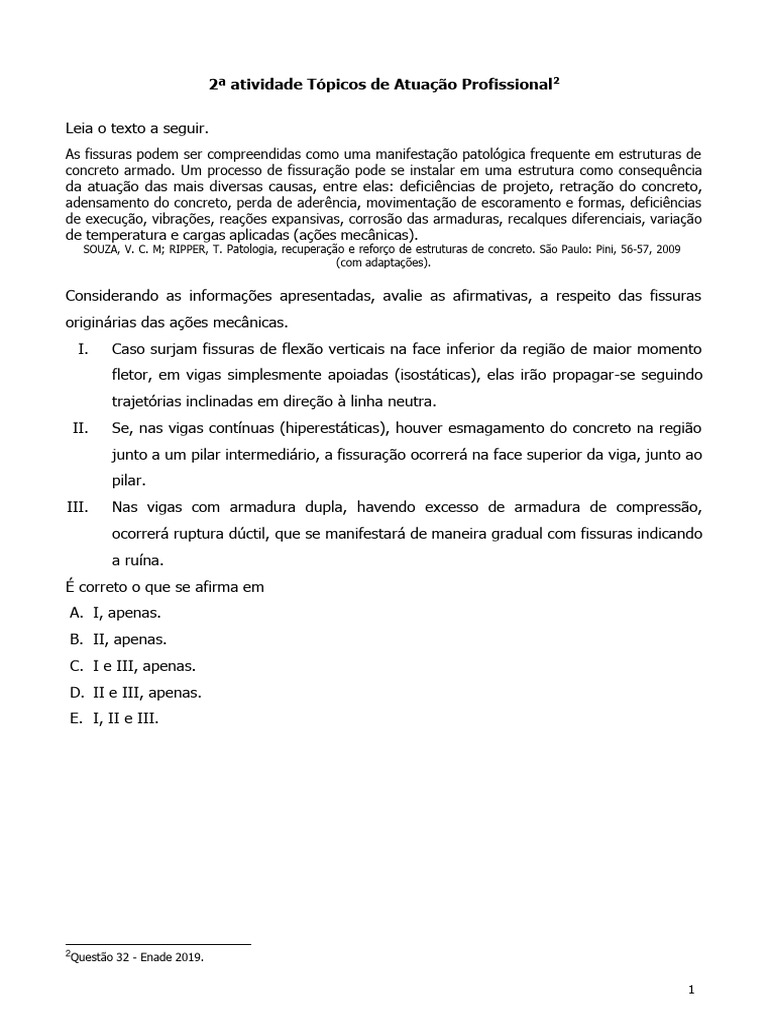 2ª atividade Tópicos de Atuação Profissional$^2$

Leia o texto a seguir.

As fissuras podem ser compreendidas como uma manifestação patológica frequente em estruturas de concreto armado. Um processo de fissuração pode se instalar em uma estrutura como consequência da atuação das mais diversas causas, entre elas: deficiências de projeto, retração do concreto, adensamento do concreto, perda de aderência, movimentação de escoramento e formas, deficiências de execução, vibrações, reações expansivas, corrosão das armaduras, recalques diferenciais, variação de temperatura e cargas aplicadas (ações mecânicas).
SOUZA, V. C. M; RIPPER, T. Patologia, recuperação e reforço de estruturas de concreto. São Paulo: Pini, 56-57, 2009 (com adaptações).

Considerando as informações apresentadas, avalie as afirmativas, a respeito das fissuras originárias das ações mecânicas.

I. Caso surjam fissuras de flexão verticais na face inferior da região de maior momento fletor, em vigas simplesmente apoiadas (isostáticas), elas irão propagar-se seguindo trajetórias inclinadas em direção à linha neutra.

II. Se, nas vigas contínuas (hiperestáticas), houver esmagamento do concreto na região junto a um pilar intermediário, a fissuração ocorrerá na face superior da viga, junto ao pilar.

III. Nas vigas com armadura dupla, havendo excesso de armadura de compressão, ocorrerá ruptura dúctil, que se manifestará de maneira gradual com fissuras indicando a ruína.

É correto o que se afirma em

A. I, apenas.
B. II, apenas.
C. I e III, apenas.
D. II e III, apenas.
E. I, II e III.

$^2$Questão 32 - Enade 2019.

1